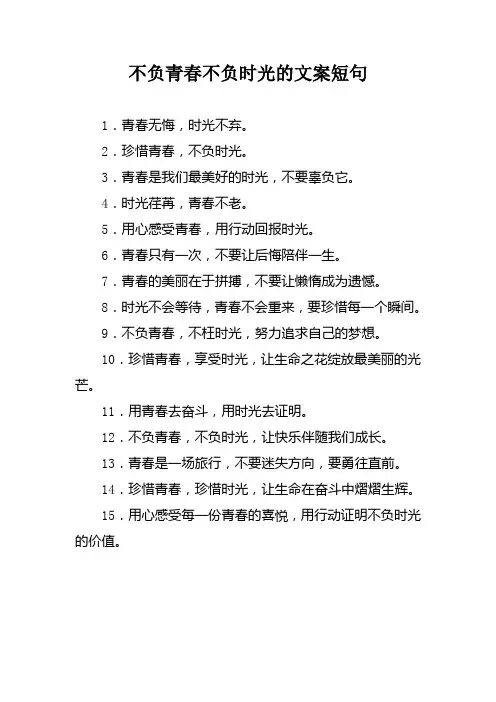 不负青春不负时光的文案短句

1．青春无悔，时光不弃。

2．珍惜青春，不负时光。

3．青春是我们最美好的时光，不要辜负它。

4．时光荏苒，青春不老。

5．用心感受青春，用行动回报时光。

6．青春只有一次，不要让后悔陪伴一生。

7．青春的美丽在于拼搏，不要让懒惰成为遗憾。

8．时光不会等待，青春不会重来，要珍惜每一个瞬间。

9．不负青春，不枉时光，努力追求自己的梦想。

10．珍惜青春，享受时光，让生命之花绽放最美丽的光芒。

11．用青春去奋斗，用时光去证明。

12．不负青春，不负时光，让快乐伴随我们成长。

13．青春是一场旅行，不要迷失方向，要勇往直前。

14．珍惜青春，珍惜时光，让生命在奋斗中熠熠生辉。

15．用心感受每一份青春的喜悦，用行动证明不负时光的价值。